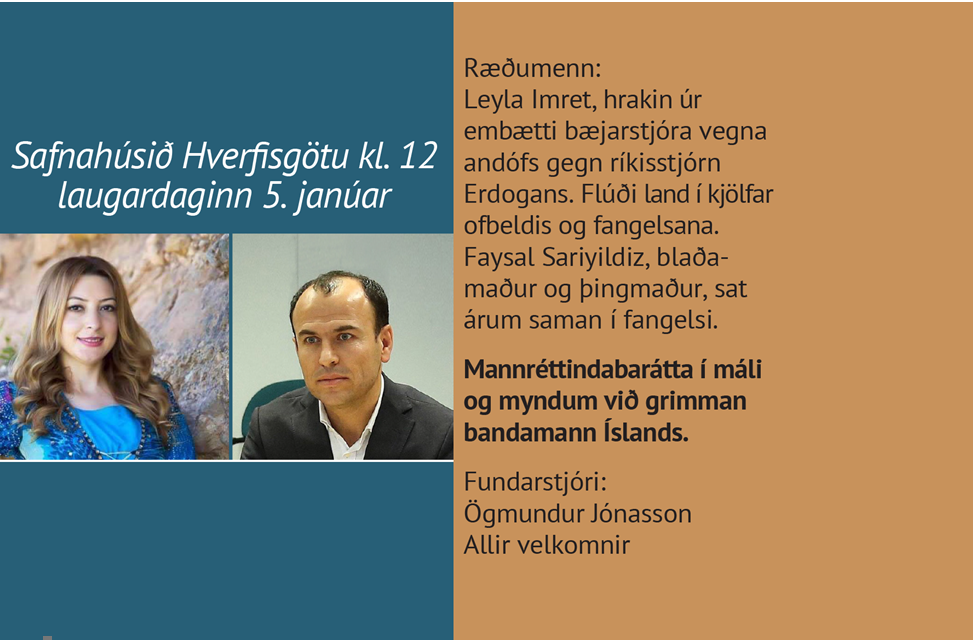 Safnahúsið Hverfisgötu kl. 12 laugardaginn 5. janúar

Ræðumenn:
Leyla Imret, hrakin úr embætti bæjarstjóra vegna andófs gegn ríkisstjórn Erdogans. Flúði land í kjölfar ofbeldis og fangelsana. Faysal Sariyildiz, blaðamaður og þingmaður, sat árum saman í fangelsi.

Mannréttindabarátta í máli og myndum við grimman bandamann Íslands.

Fundarstjóri:
Ögmundur Jónasson
Allir velkomnir